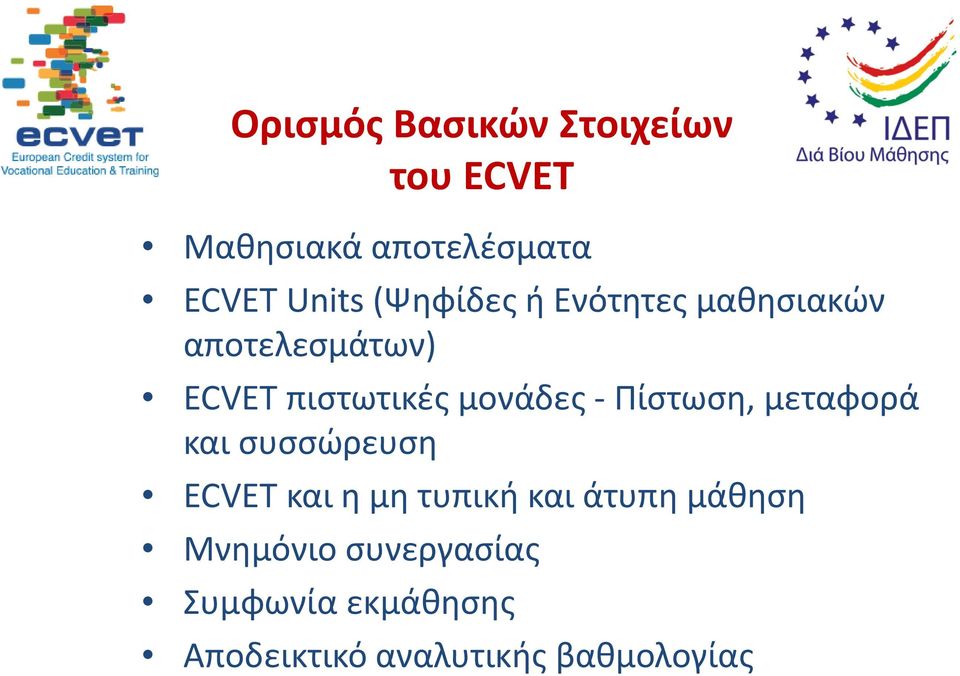 ecvet
European Credit system for Vocational Education & Training

ΙΔΕΠ
Διά Βίου Μάθησης

Ορισμός Βασικών Στοιχείων του ECVET

• Μαθησιακά αποτελέσματα
• ECVET Units (Ψηφίδες ή Ενότητες μαθησιακών αποτελεσμάτων)
• ECVET πιστωτικές μονάδες - Πίστωση, μεταφορά και συσσώρευση
• ECVET και η μη τυπική και άτυπη μάθηση
• Μνημόνιο συνεργασίας
• Συμφωνία εκμάθησης
• Αποδεικτικό αναλυτικής βαθμολογίας